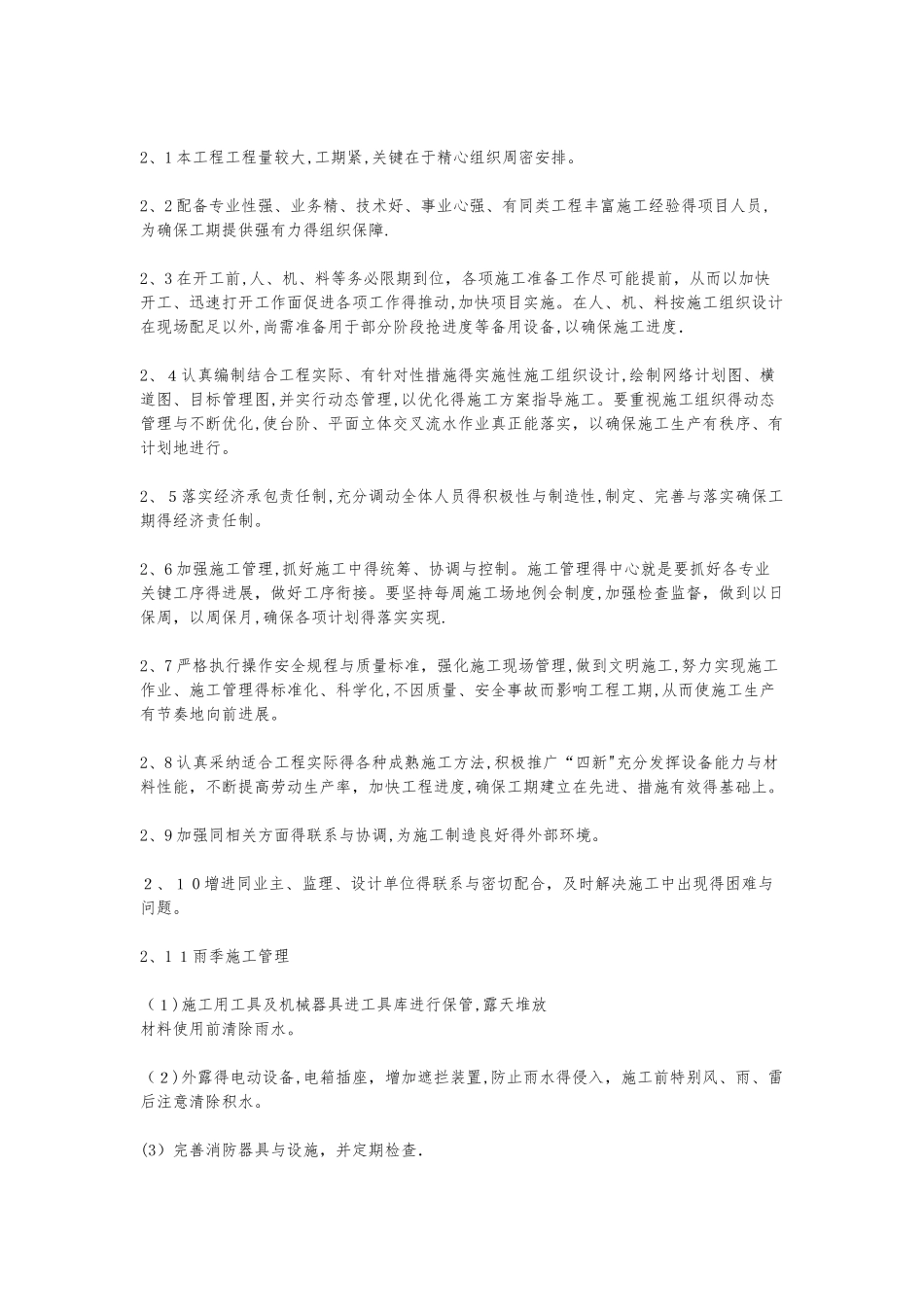 2、1本工程工程量较大,工期紧,关键在于精心组织周密安排。

2、2配备专业性强、业务精、技术好、事业心强、有同类工程丰富施工经验得项目人员，为确保工期提供强有力得组织保障.

2、3在开工前,人、机、料等务必限期到位，各项施工准备工作尽可能提前，从而以加快开工、迅速打开工作面促进各项工作得推动,加快项目实施。在人、机、料按施工组织设计在现场配足以外,尚需准备用于部分阶段抢进度等备用设备,以确保施工进度.

2、4认真编制结合工程实际、有针对性措施得实施性施工组织设计,绘制网络计划图、横道图、目标管理图,并实行动态管理,以优化得施工方案指导施工。要重视施工组织得动态管理与不断优化,使台阶、平面立体交叉流水作业真正能落实，以确保施工生产有秩序、有计划地进行。

2、5落实经济承包责任制,充分调动全体人员得积极性与制造性,制定、完善与落实确保工期得经济责任制。

2、6加强施工管理,抓好施工中得统筹、协调与控制。施工管理得中心就是要抓好各专业关键工序得进展，做好工序衔接。要坚持每周施工场地例会制度,加强检查监督，做到以日保周，以周保月，确保各项计划得落实实现.

2、7严格执行操作安全规程与质量标准，强化施工现场管理,做到文明施工，努力实现施工作业、施工管理得标准化、科学化,不因质量、安全事故而影响工程工期,从而使施工生产有节奏地向前进展。

2、8认真采纳适合工程实际得各种成熟施工方法,积极推广“四新”充分发挥设备能力与材料性能，不断提高劳动生产率，加快工程进度,确保工期建立在先进、措施有效得基础上。

2、9加强同相关方面得联系与协调,为施工制造良好得外部环境。

2、10增进同业主、监理、设计单位得联系与密切配合，及时解决施工中出现得困难与问题。

2、11雨季施工管理

（1)施工用工具及机械器具进工具库进行保管,露天堆放材料使用前清除雨水。

（2)外露得电动设备,电箱插座，增加遮拦装置,防止雨水得侵入，施工前特别风、雨、雷后注意清除积水。

(3）完善消防器具与设施，并定期检查.